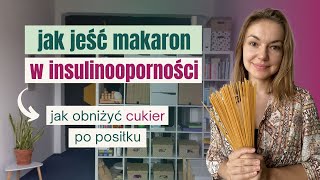 jak jeść makaron
w insulinooporności

jak obniżyć cukier
po posiłku